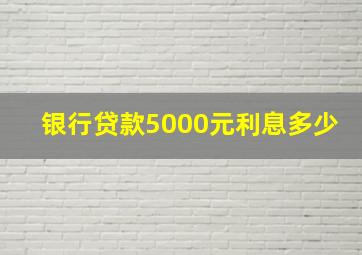 银行贷款5000元利息多少